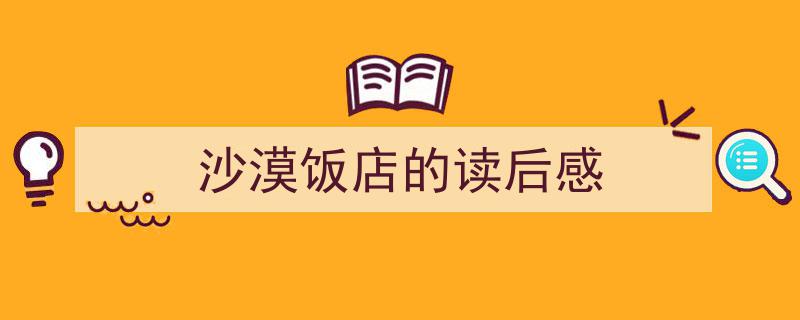 沙漠饭店的读后感